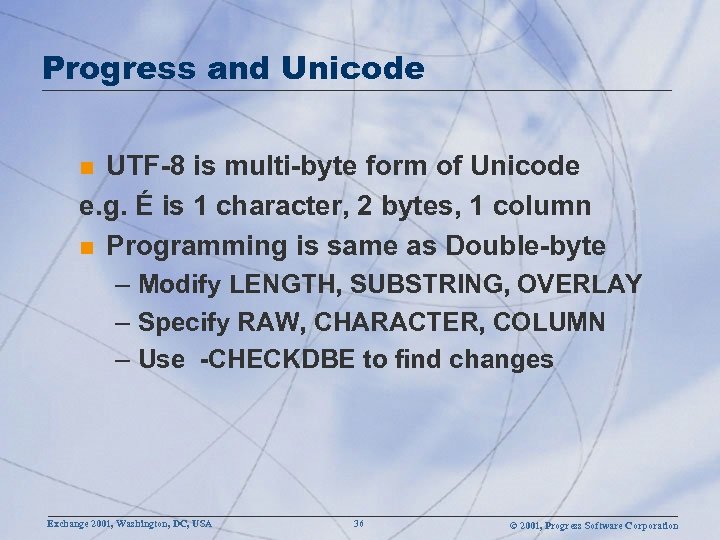 Progress and Unicode

UTF-8 is multi-byte form of Unicode
e.g. É is 1 character, 2 bytes, 1 column

Programming is same as Double-byte
– Modify LENGTH, SUBSTRING, OVERLAY
– Specify RAW, CHARACTER, COLUMN
– Use -CHECKDBE to find changes

Exchange 2001, Washington, DC, USA
36
© 2001, Progress Software Corporation